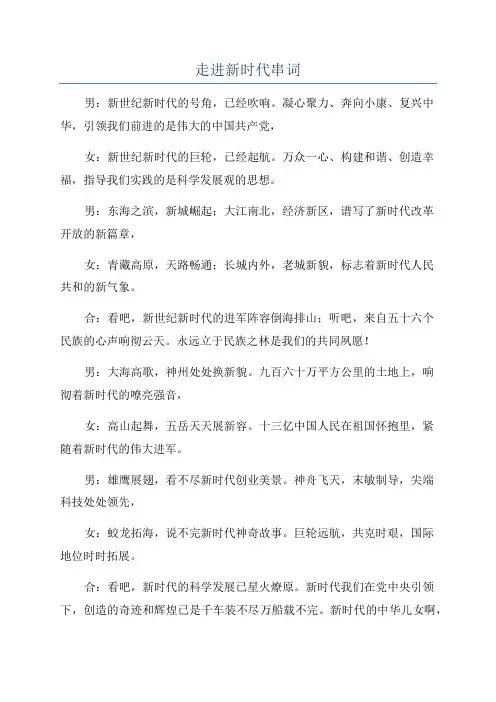 走进新时代串词

男：新世纪新时代的号角，已经吹响。凝心聚力、奔向小康、复兴中华，引领我们前进的是伟大的中国共产党，

女：新世纪新时代的巨轮，已经起航。万众一心、构建和谐、创造幸福，指导我们实践的是科学发展观的思想。

男：东海之滨，新城崛起；大江南北，经济新区，谱写了新时代改革开放的新篇章，

女：青藏高原，天路畅通；长城内外，老城新貌，标志着新时代人民共和的新气象。

合：看吧，新世纪新时代的进军阵容倒海排山；听吧，来自五十六个民族的心声响彻云天。永远立于民族之林是我们的共同夙愿！

男：大海高歌，神州处处换新貌。九百六十万平方公里的土地上，响彻着新时代的嘹亮强音，

女：高山起舞，五岳天天展新容。十三亿中国人民在祖国怀抱里，紧随着新时代的伟大进军。

男：雄鹰展翅，看不尽新时代创业美景。神舟飞天，末敏制导，尖端科技处处领先，

女：蛟龙拓海，说不完新时代神奇故事。巨轮远航，共克时艰，国际地位时时拓展。

合：看吧，新时代的科学发展已星火燎原。新时代我们在党中央引领下，创造的奇迹和辉煌已是千车装不尽万船载不完。新时代的中华儿女啊，